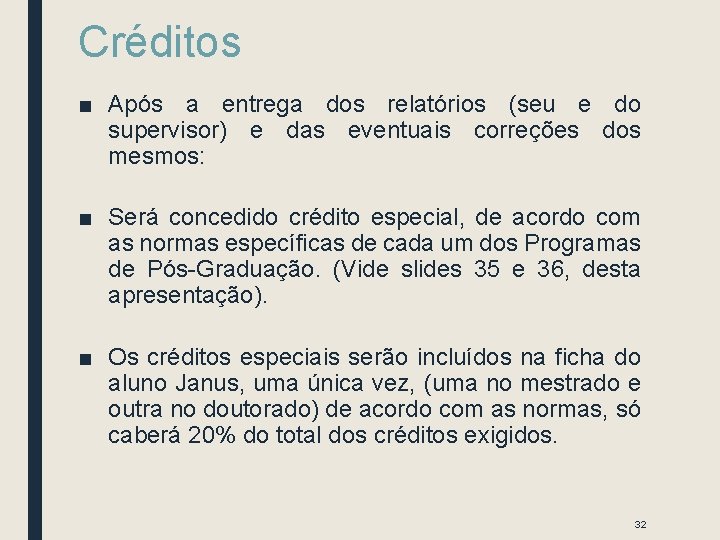 Créditos

■ Após a entrega dos relatórios (seu e do supervisor) e das eventuais correções dos mesmos:

■ Será concedido crédito especial, de acordo com as normas específicas de cada um dos Programas de Pós-Graduação. (Vide slides 35 e 36, desta apresentação).

■ Os créditos especiais serão incluídos na ficha do aluno Janus, uma única vez, (uma no mestrado e outra no doutorado) de acordo com as normas, só caberá 20% do total dos créditos exigidos.

32